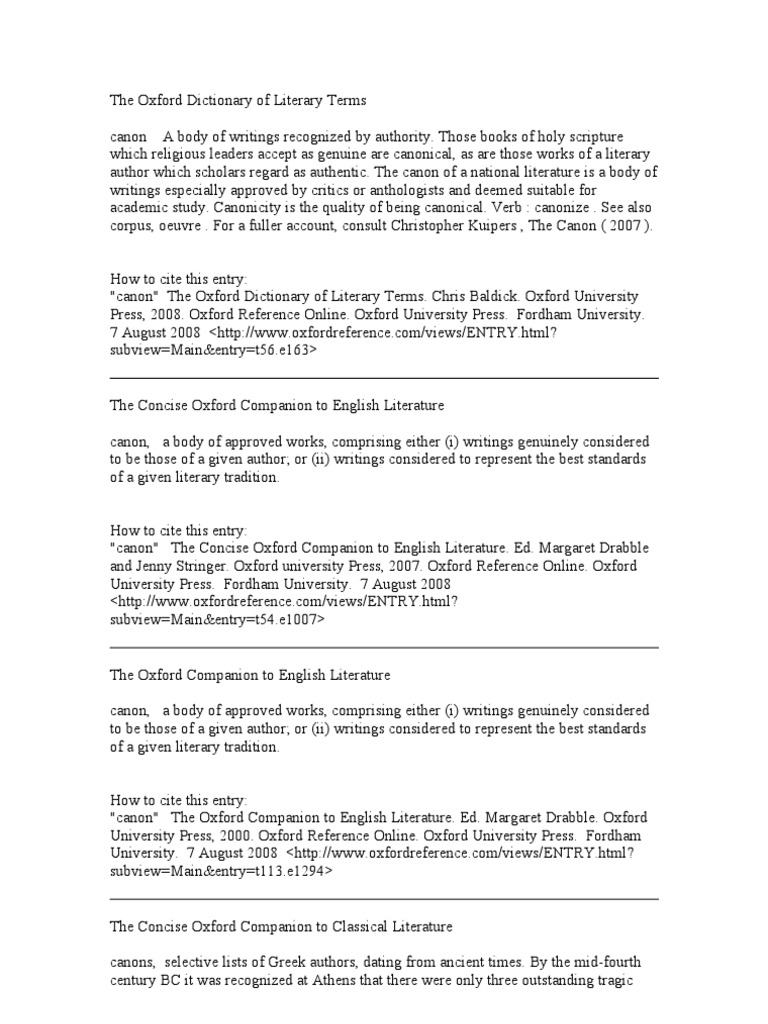 The Oxford Dictionary of Literary Terms

canon A body of writings recognized by authority. Those books of holy scripture which religious leaders accept as genuine are canonical, as are those works of a literary author which scholars regard as authentic. The canon of a national literature is a body of writings especially approved by critics or anthologists and deemed suitable for academic study. Canonicity is the quality of being canonical. Verb : canonize . See also corpus, oeuvre . For a fuller account, consult Christopher Kuipers , The Canon ( 2007 ).

How to cite this entry:
"canon" The Oxford Dictionary of Literary Terms. Chris Baldick. Oxford University Press, 2008. Oxford Reference Online. Oxford University Press. Fordham University. 7 August 2008 <http://www.oxfordreference.com/views/ENTRY.html?subview=Main&entry=t56.e163>

The Concise Oxford Companion to English Literature

canon, a body of approved works, comprising either (i) writings genuinely considered to be those of a given author; or (ii) writings considered to represent the best standards of a given literary tradition.

How to cite this entry:
"canon" The Concise Oxford Companion to English Literature. Ed. Margaret Drabble and Jenny Stringer. Oxford university Press, 2007. Oxford Reference Online. Oxford University Press. Fordham University. 7 August 2008 <http://www.oxfordreference.com/views/ENTRY.html?subview=Main&entry=t54.e1007>

The Oxford Companion to English Literature

canon, a body of approved works, comprising either (i) writings genuinely considered to be those of a given author; or (ii) writings considered to represent the best standards of a given literary tradition.

How to cite this entry:
"canon" The Oxford Companion to English Literature. Ed. Margaret Drabble. Oxford University Press, 2000. Oxford Reference Online. Oxford University Press. Fordham University. 7 August 2008 <http://www.oxfordreference.com/views/ENTRY.html?subview=Main&entry=t113.e1294>

The Concise Oxford Companion to Classical Literature

canons, selective lists of Greek authors, dating from ancient times. By the mid-fourth century BC it was recognized at Athens that there were only three outstanding tragic